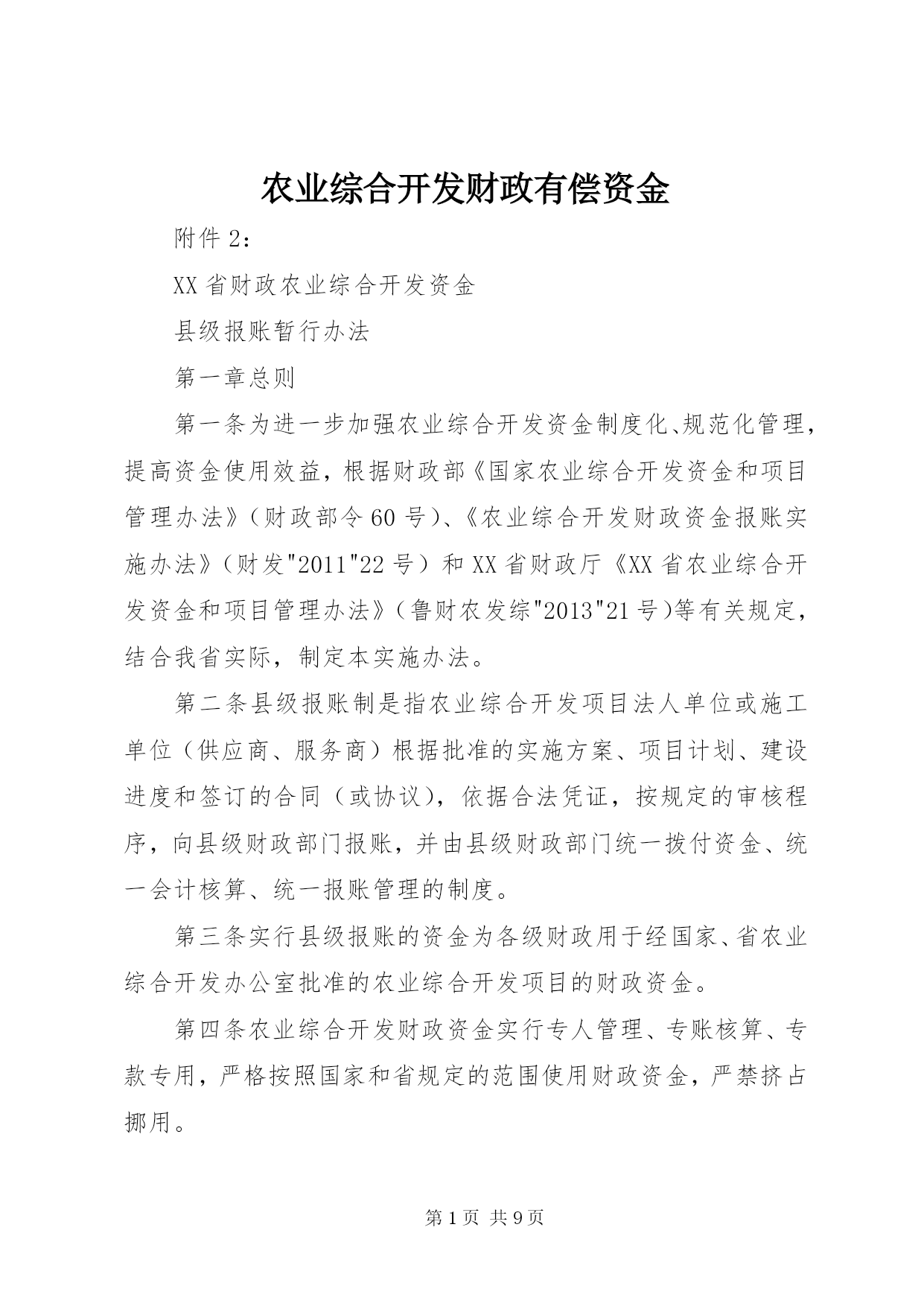 农业综合开发财政有偿资金

附件2：

XX省财政农业综合开发资金

县级报账暂行办法

第一章总则

第一条为进一步加强农业综合开发资金制度化、规范化管理，提高资金使用效益，根据财政部《国家农业综合开发资金和项目管理办法》（财政部令60号）、《农业综合开发财政资金报账实施办法》（财发"2011"22号）和XX省财政厅《XX省农业综合开发资金和项目管理办法》（鲁财农发综"2013"21号)等有关规定，结合我省实际，制定本实施办法。

第二条县级报账制是指农业综合开发项目法人单位或施工单位（供应商、服务商）根据批准的实施方案、项目计划、建设进度和签订的合同（或协议），依据合法凭证，按规定的审核程序，向县级财政部门报账，并由县级财政部门统一拨付资金、统一会计核算、统一报账管理的制度。

第三条实行县级报账的资金为各级财政用于经国家、省农业综合开发办公室批准的农业综合开发项目的财政资金。

第四条农业综合开发财政资金实行专人管理、专账核算、专款专用，严格按照国家和省规定的范围使用财政资金，严禁挤占挪用。

第1页 共9页